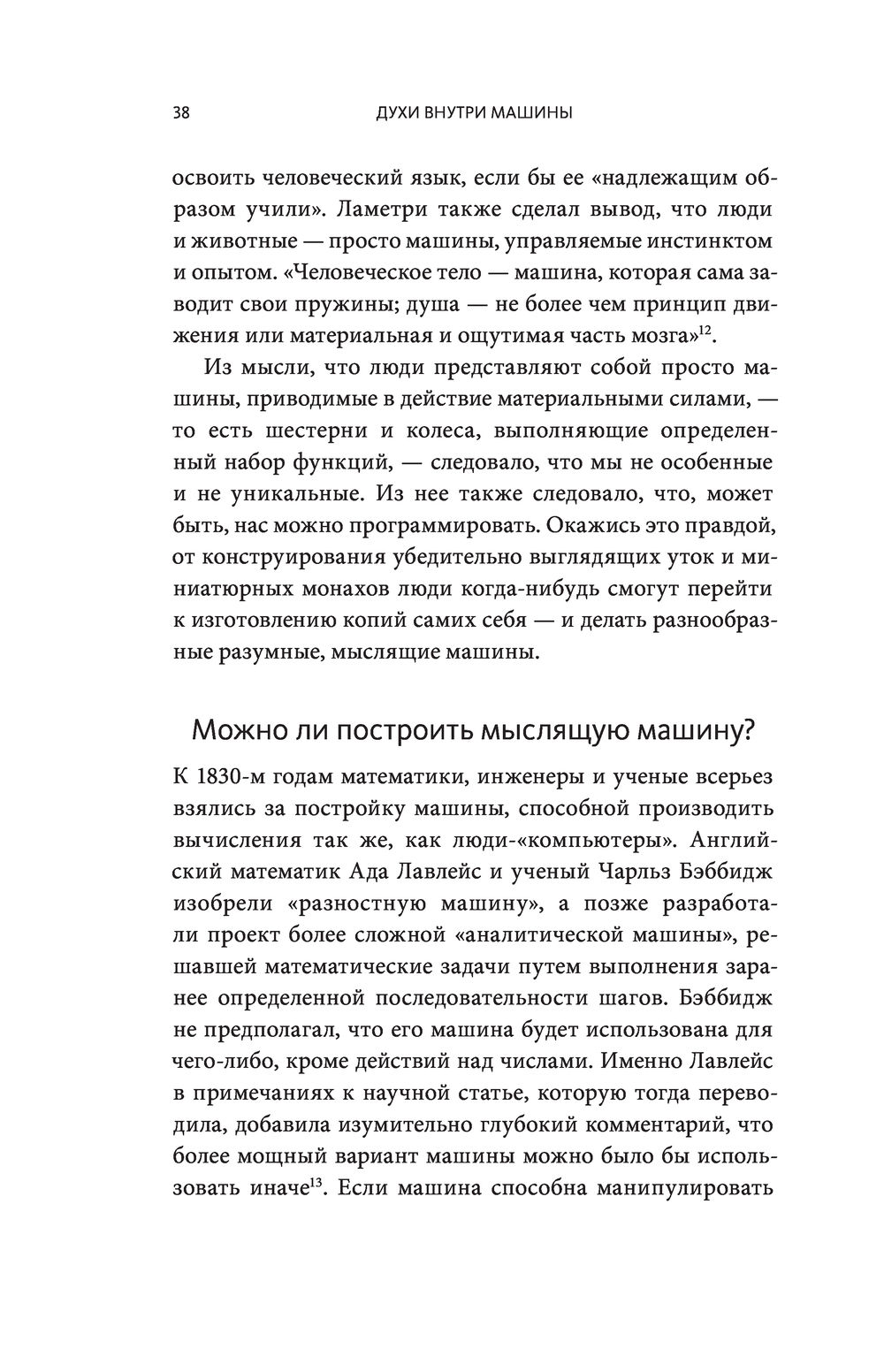 38 ДУХИ ВНУТРИ МАШИНЫ

освоить человеческий язык, если бы ее «надлежащим образом учили». Ламетри также сделал вывод, что люди и животные — просто машины, управляемые инстинктом и опытом. «Человеческое тело — машина, которая сама заводит свои пружины; душа — не более чем принцип движения или материальная и ощутимая часть мозга»$^{12}$.

Из мысли, что люди представляют собой просто машины, приводимые в действие материальными силами, — то есть шестерни и колеса, выполняющие определенный набор функций, — следовало, что мы не особенные и не уникальные. Из нее также следовало, что, может быть, нас можно программировать. Окажись это правдой, от конструирования убедительно выглядящих уток и миниатюрных монахов люди когда-нибудь смогут перейти к изготовлению копий самих себя — и делать разнообразные разумные, мыслящие машины.

Можно ли построить мыслящую машину?

К 1830-м годам математики, инженеры и ученые всерьез взялись за постройку машины, способной производить вычисления так же, как люди-«компьютеры». Английский математик Ада Лавлейс и ученый Чарльз Бэббидж изобрели «разностную машину», а позже разработали проект более сложной «аналитической машины», решавшей математические задачи путем выполнения заранее определенной последовательности шагов. Бэббидж не предполагал, что его машина будет использована для чего-либо, кроме действий над числами. Именно Лавлейс в примечаниях к научной статье, которую тогда переводила, добавила изумительно глубокий комментарий, что более мощный вариант машины можно было бы использовать иначе$^{13}$. Если машина способна манипулировать